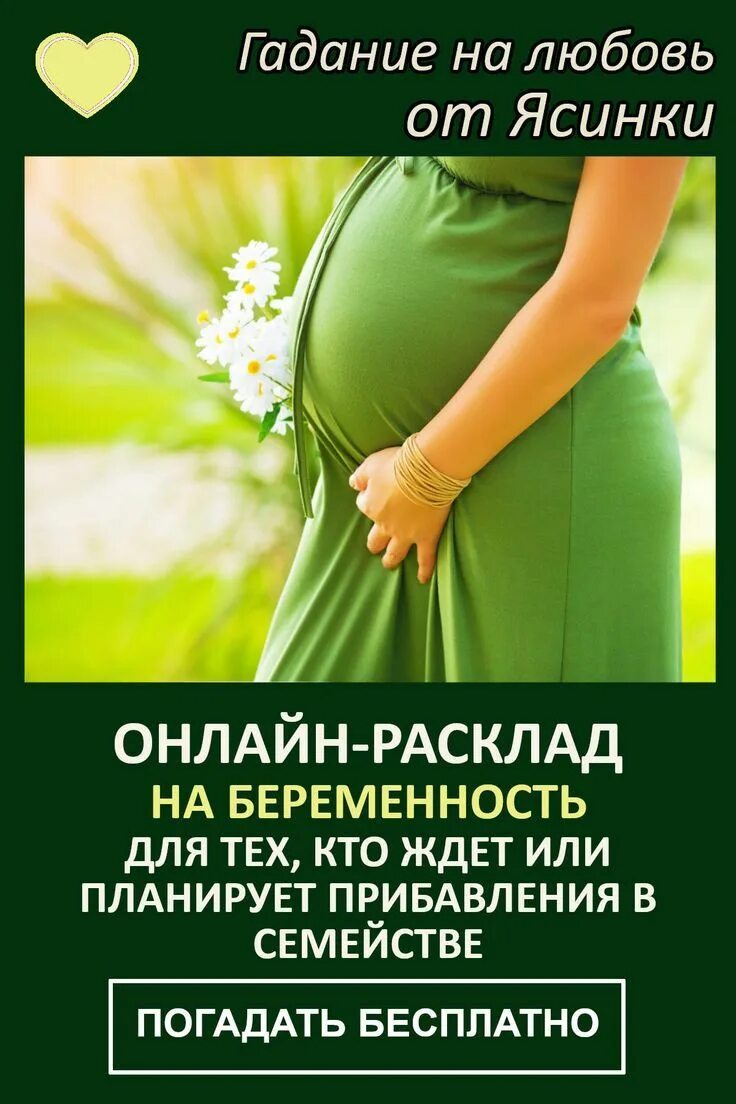 Гадание на любовь от Ясинки

ОНЛАЙН-РАСКЛАД
НА БЕРЕМЕННОСТЬ
ДЛЯ ТЕХ, КТО ЖДЕТ ИЛИ ПЛАНИРУЕТ ПРИБАВЛЕНИЯ В СЕМЕЙСТВЕ

ПОГАДАТЬ БЕСПЛАТНО